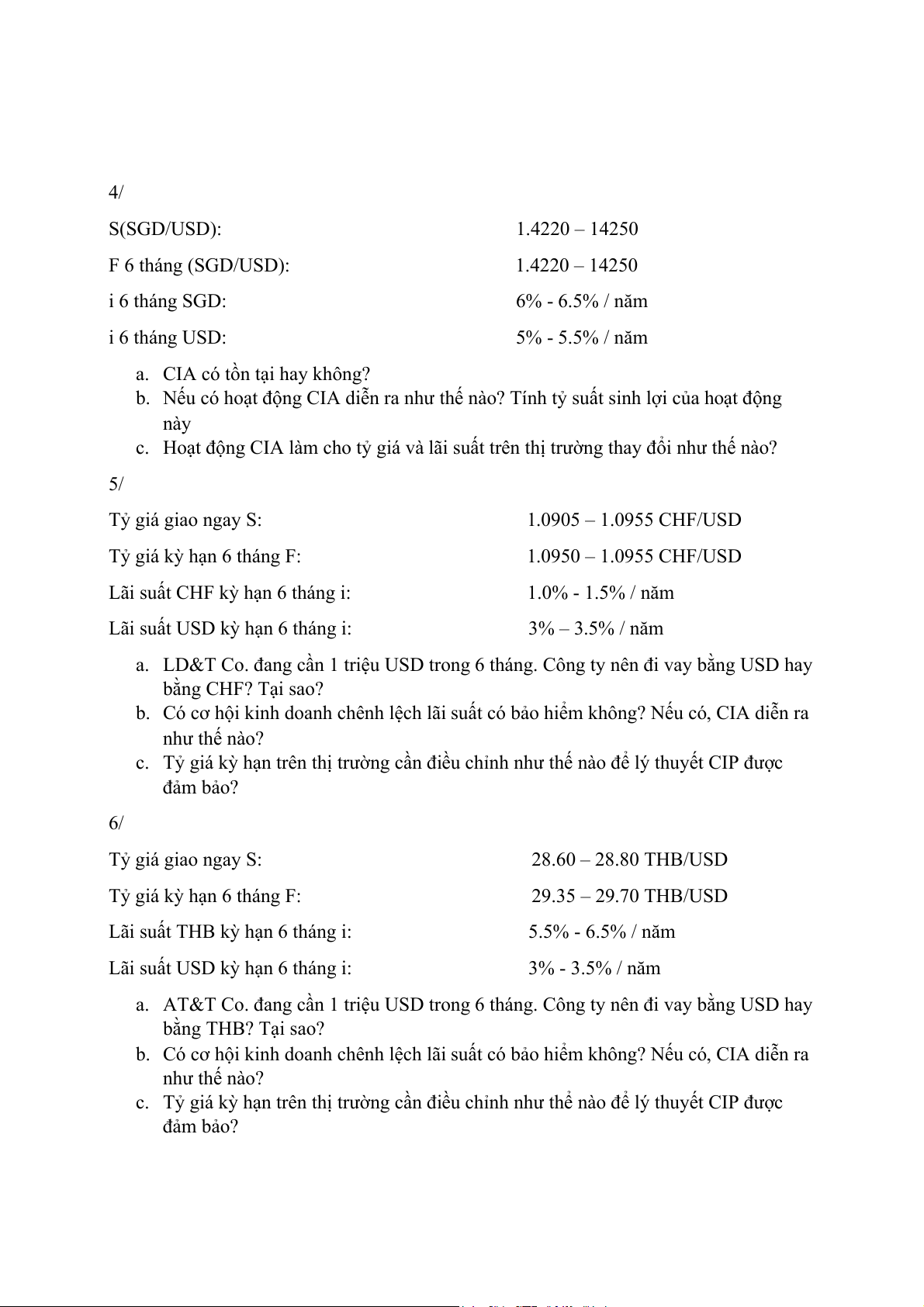 4/

S(SGD/USD): 1.4220 – 14250

F 6 tháng (SGD/USD): 1.4220 – 14250

i 6 tháng SGD: 6% - 6.5% / năm

i 6 tháng USD: 5% - 5.5% / năm

a. CIA có tồn tại hay không?
b. Nếu có hoạt động CIA diễn ra như thế nào? Tính tỷ suất sinh lợi của hoạt động này
c. Hoạt động CIA làm cho tỷ giá và lãi suất trên thị trường thay đổi như thế nào?

5/

Tỷ giá giao ngay S: 1.0905 – 1.0955 CHF/USD

Tỷ giá kỳ hạn 6 tháng F: 1.0950 – 1.0955 CHF/USD

Lãi suất CHF kỳ hạn 6 tháng i: 1.0% - 1.5% / năm

Lãi suất USD kỳ hạn 6 tháng i: 3% – 3.5% / năm

a. LD&T Co. đang cần 1 triệu USD trong 6 tháng. Công ty nên đi vay bằng USD hay bằng CHF? Tại sao?
b. Có cơ hội kinh doanh chênh lệch lãi suất có bảo hiểm không? Nếu có, CIA diễn ra như thế nào?
c. Tỷ giá kỳ hạn trên thị trường cần điều chỉnh như thế nào để lý thuyết CIP được đảm bảo?

6/

Tỷ giá giao ngay S: 28.60 – 28.80 THB/USD

Tỷ giá kỳ hạn 6 tháng F: 29.35 – 29.70 THB/USD

Lãi suất THB kỳ hạn 6 tháng i: 5.5% - 6.5% / năm

Lãi suất USD kỳ hạn 6 tháng i: 3% - 3.5% / năm

a. AT&T Co. đang cần 1 triệu USD trong 6 tháng. Công ty nên đi vay bằng USD hay bằng THB? Tại sao?
b. Có cơ hội kinh doanh chênh lệch lãi suất có bảo hiểm không? Nếu có, CIA diễn ra như thế nào?
c. Tỷ giá kỳ hạn trên thị trường cần điều chỉnh như thế nào để lý thuyết CIP được đảm bảo?